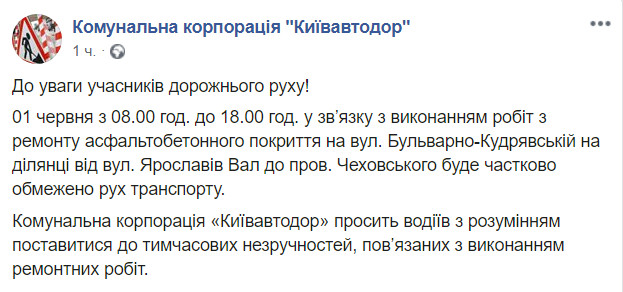 Комунальна корпорація "Київавтодор"
1 ч. ·

До уваги учасників дорожнього руху!

01 червня з 08.00 год. до 18.00 год. у зв'язку з виконанням робіт з ремонту асфальтобетонного покриття на вул. Бульварно-Кудрявській на ділянці від вул. Ярославів Вал до пров. Чеховського буде частково обмежено рух транспорту.

Комунальна корпорація «Київавтодор» просить водіїв з розумінням поставитися до тимчасових незручностей, пов'язаних з виконанням ремонтних робіт.